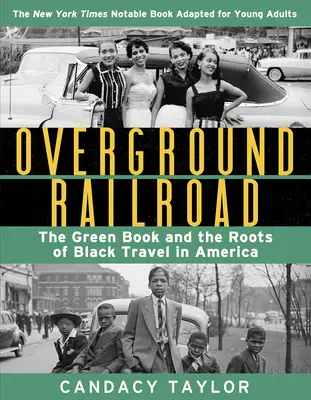 The New York Times Notable Book Adapted for Young Adults

OVERGROUND RAILROAD

The Green Book and the Roots of Black Travel in America

CANDACY TAYLOR